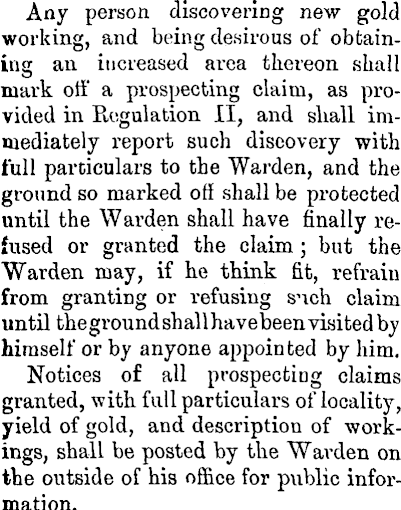 Any person discovering new gold working, and being desirous of obtaining an increased area thereon shall mark off a prospecting claim, as provided in Regulation II, and shall immediately report such discovery with full particulars to the Warden, and the ground so marked off shall be protected until the Warden shall have finally refused or granted the claim; but the Warden may, if he think fit, refrain from granting or refusing such claim until the ground shall have been visited by himself or by anyone appointed by him.

Notices of all prospecting claims granted, with full particulars of locality, yield of gold, and description of workings, shall be posted by the Warden on the outside of his office for public information.